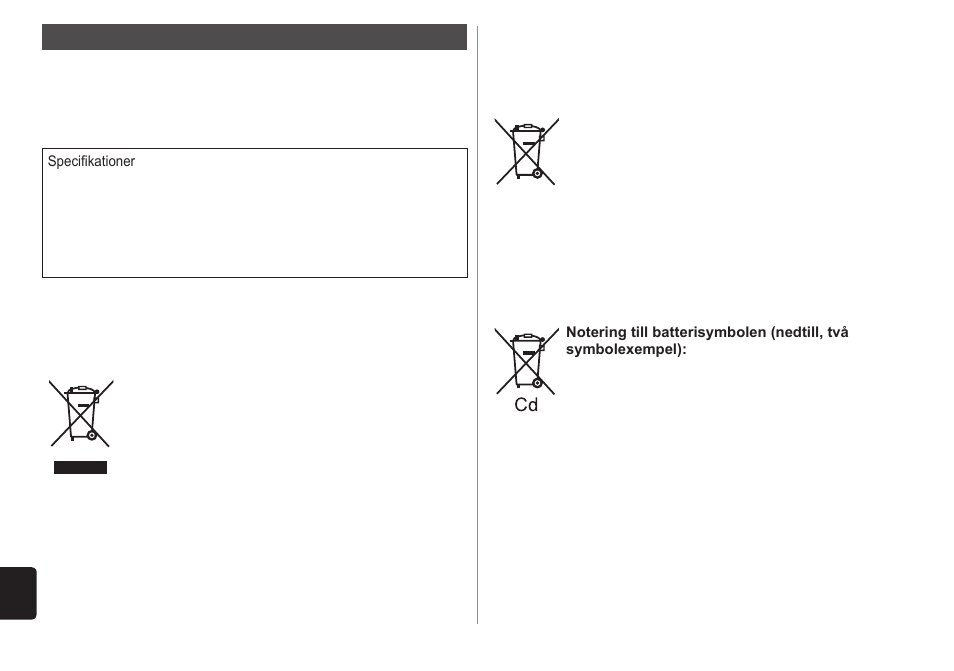 Specifikationer

Notering till batterisymbolen (nedtill, två symbolexempel):

Cd